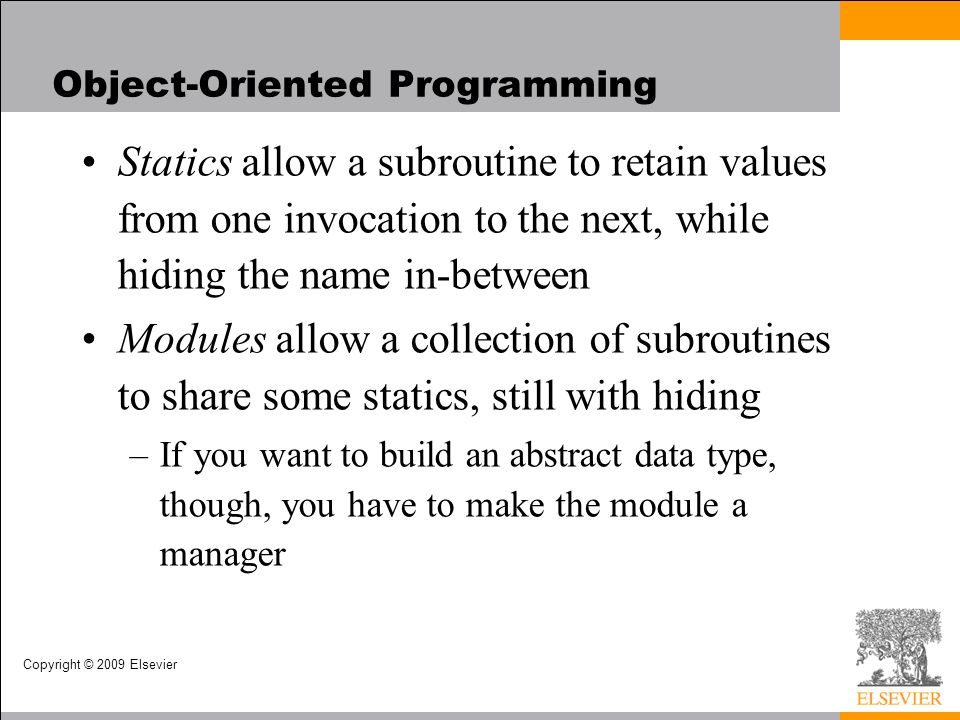 Object-Oriented Programming

• Statics allow a subroutine to retain values from one invocation to the next, while hiding the name in-between

• Modules allow a collection of subroutines to share some statics, still with hiding

– If you want to build an abstract data type, though, you have to make the module a manager

Copyright © 2009 Elsevier

ELSEVIER